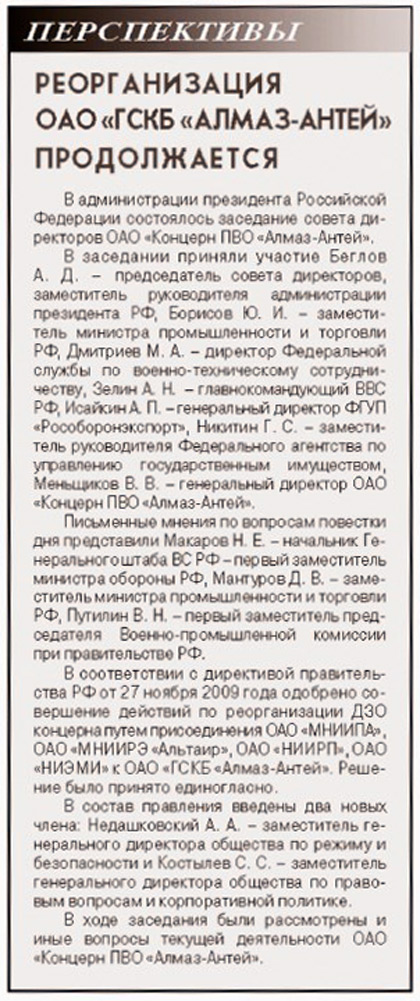 ПЕРСПЕКТИВЫ

РЕОРГАНИЗАЦИЯ ОАО «ГСКБ «АЛМАЗ-АНТЕЙ» ПРОДОЛЖАЕТСЯ

В администрации президента Российской Федерации состоялось заседание совета директоров ОАО «Концерн ПВО «Алмаз-Антей».

В заседании приняли участие Беглов А. Д. – председатель совета директоров, заместитель руководителя администрации президента РФ, Борисов Ю. И. – заместитель министра промышленности и торговли РФ, Дмитриев М. А. – директор Федеральной службы по военно-техническому сотрудничеству, Зелин А. Н. – главнокомандующий ВВС РФ, Исайкин А. П. – генеральный директор ФГУП «Рособоронэкспорт», Никитин Г. С. – заместитель руководителя Федерального агентства по управлению государственным имуществом, Меньщиков В. В. – генеральный директор ОАО «Концерн ПВО «Алмаз-Антей».

Письменные мнения по вопросам повестки дня представили Макаров Н. Е. – начальник Генерального штаба ВС РФ – первый заместитель министра обороны РФ, Мантуров Д. В. – заместитель министра промышленности и торговли РФ, Путилин В. Н. – первый заместитель председателя Военно-промышленной комиссии при правительстве РФ.

В соответствии с директивой правительства РФ от 27 ноября 2009 года одобрено совершение действий по реорганизации ДЗО концерна путем присоединения ОАО «МНИИПА», ОАО «МНИИРЭ «Альтаир», ОАО «НИИРП», ОАО «НИЭМИ» к ОАО «ГСКБ «Алмаз-Антей». Решение было принято единогласно.

В состав правления введены два новых члена: Недашковский А. А. – заместитель генерального директора общества по режиму и безопасности и Костылев С. С. – заместитель генерального директора общества по правовым вопросам и корпоративной политике.

В ходе заседания были рассмотрены и иные вопросы текущей деятельности ОАО «Концерн ПВО «Алмаз-Антей».